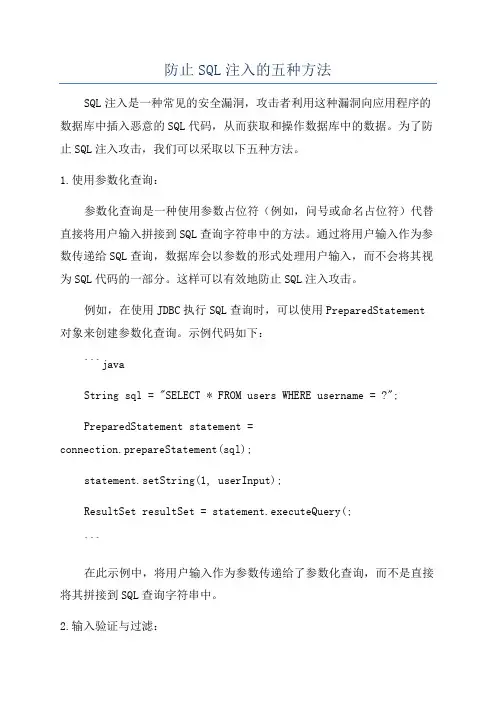 防止SQL注入的五种方法

SQL注入是一种常见的安全漏洞，攻击者利用这种漏洞向应用程序的数据库中插入恶意的SQL代码，从而获取和操作数据库中的数据。为了防止SQL注入攻击，我们可以采取以下五种方法。

1.使用参数化查询：

参数化查询是一种使用参数占位符（例如，问号或命名占位符）代替直接将用户输入拼接到SQL查询字符串中的方法。通过将用户输入作为参数传递给SQL查询，数据库会以参数的形式处理用户输入，而不会将其视为SQL代码的一部分。这样可以有效地防止SQL注入攻击。

例如，在使用JDBC执行SQL查询时，可以使用PreparedStatement对象来创建参数化查询。示例代码如下：

```java

String sql = "SELECT * FROM users WHERE username = ?";

PreparedStatement statement = connection.prepareStatement(sql);

statement.setString(1, userInput);

ResultSet resultSet = statement.executeQuery(;

```

在此示例中，将用户输入作为参数传递给了参数化查询，而不是直接将其拼接到SQL查询字符串中。

2.输入验证与过滤：